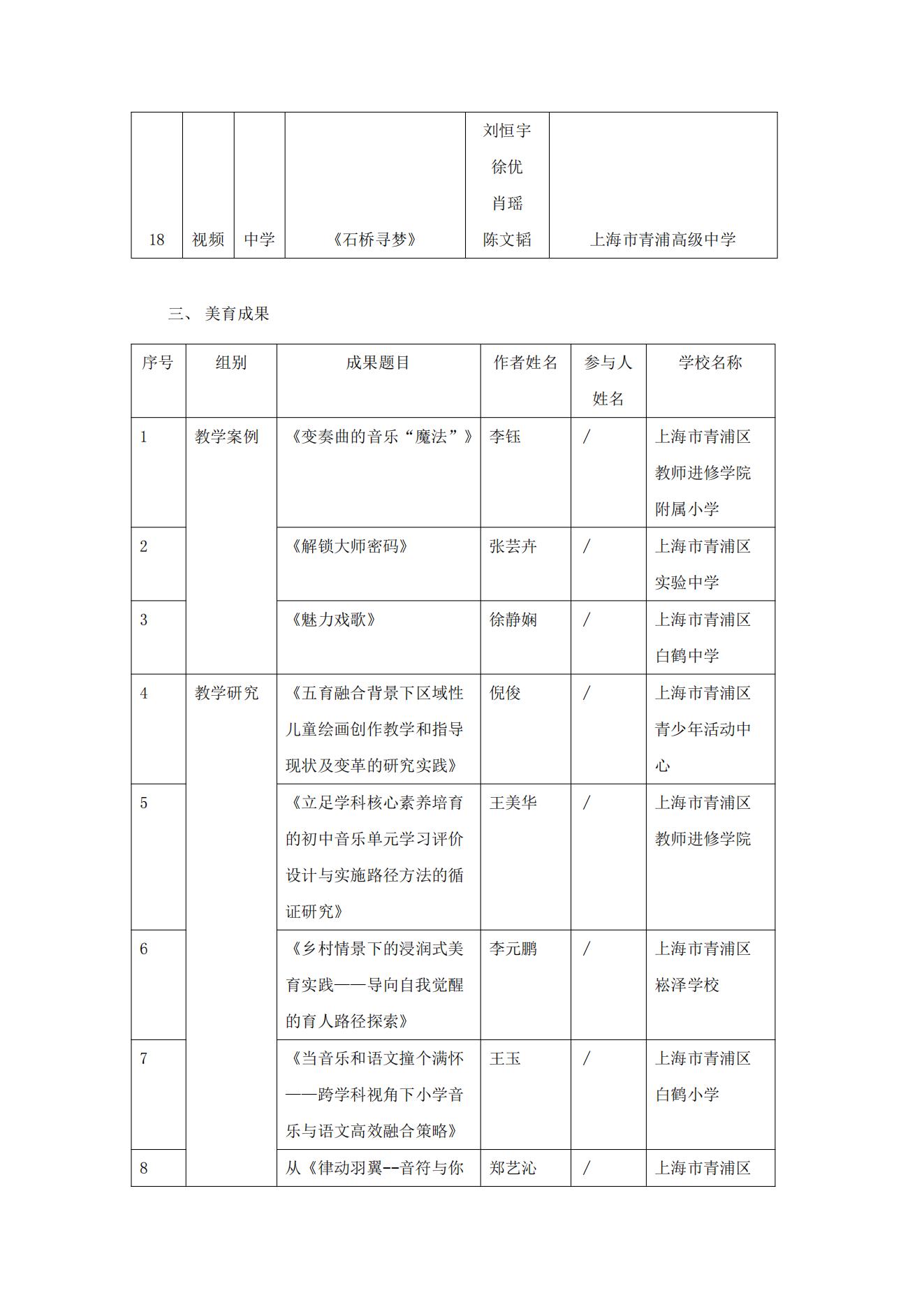 | 18 | 视频 | 中学 | 《石桥寻梦》 | 刘恒宇 徐优 肖瑶 陈文韬 | 上海市青浦高级中学 |
|---|---|---|---|---|---|

三、 美育成果

| 序号 | 组别 | 成果题目 | 作者姓名 | 参与人姓名 | 学校名称 |
|---|---|---|---|---|---|
| 1 | 教学案例 | 《变奏曲的音乐“魔法”》 | 李钰 | / | 上海市青浦区教师进修学院附属小学 |
| 2 | | 《解锁大师密码》 | 张芸卉 | / | 上海市青浦区实验中学 |
| 3 | | 《魅力戏歌》 | 徐静娴 | / | 上海市青浦区白鹤中学 |
| 4 | 教学研究 | 《五育融合背景下区域性儿童绘画创作教学和指导现状及变革的研究实践》 | 倪俊 | / | 上海市青浦区青少年活动中心 |
| 5 | | 《立足学科核心素养培育的初中音乐单元学习评价设计与实施路径方法的循证研究》 | 王美华 | / | 上海市青浦区教师进修学院 |
| 6 | | 《乡村情景下的浸润式美育实践——导向自我觉醒的育人路径探索》 | 李元鹏 | / | 上海市青浦区崧泽学校 |
| 7 | | 《当音乐和语文撞个满怀——跨学科视角下小学音乐与语文高效融合策略》 | 王玉 | / | 上海市青浦区白鹤小学 |
| 8 | | 从《律动羽翼--音符与你 | 郑艺沁 | / | 上海市青浦区 |